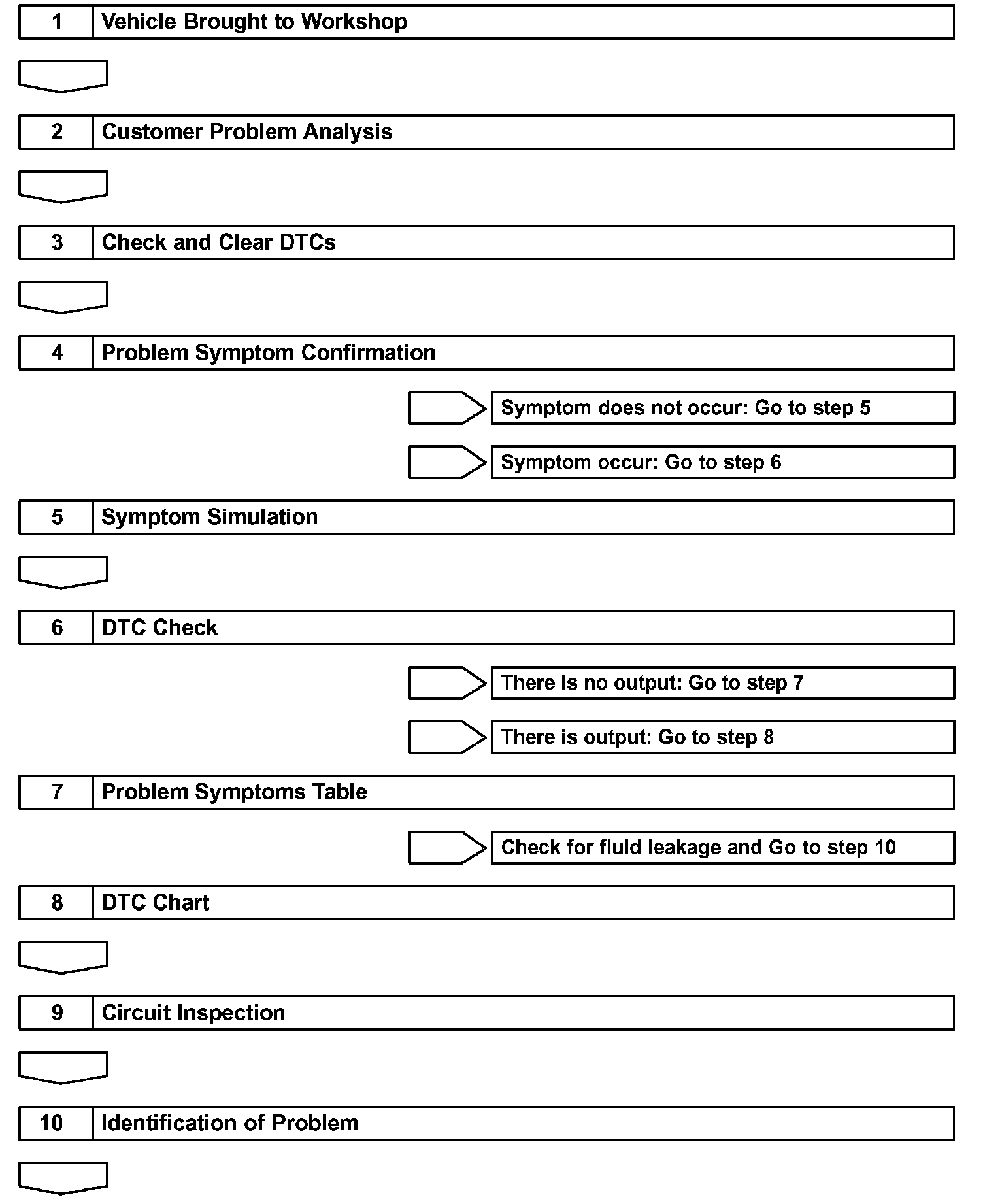 1 Vehicle Brought to Workshop

2 Customer Problem Analysis

3 Check and Clear DTCs

4 Problem Symptom Confirmation

Symptom does not occur: Go to step 5

Symptom occur: Go to step 6

5 Symptom Simulation

6 DTC Check

There is no output: Go to step 7

There is output: Go to step 8

7 Problem Symptoms Table

Check for fluid leakage and Go to step 10

8 DTC Chart

9 Circuit Inspection

10 Identification of Problem